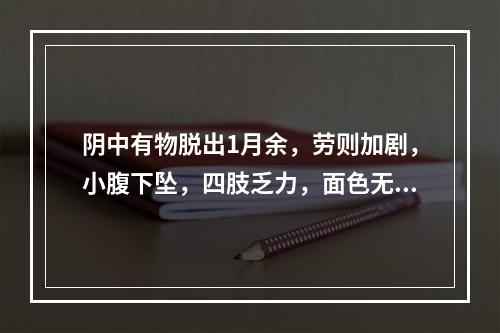 阴中有物脱出1月余，劳则加剧，小腹下坠，四肢乏力，面色无...